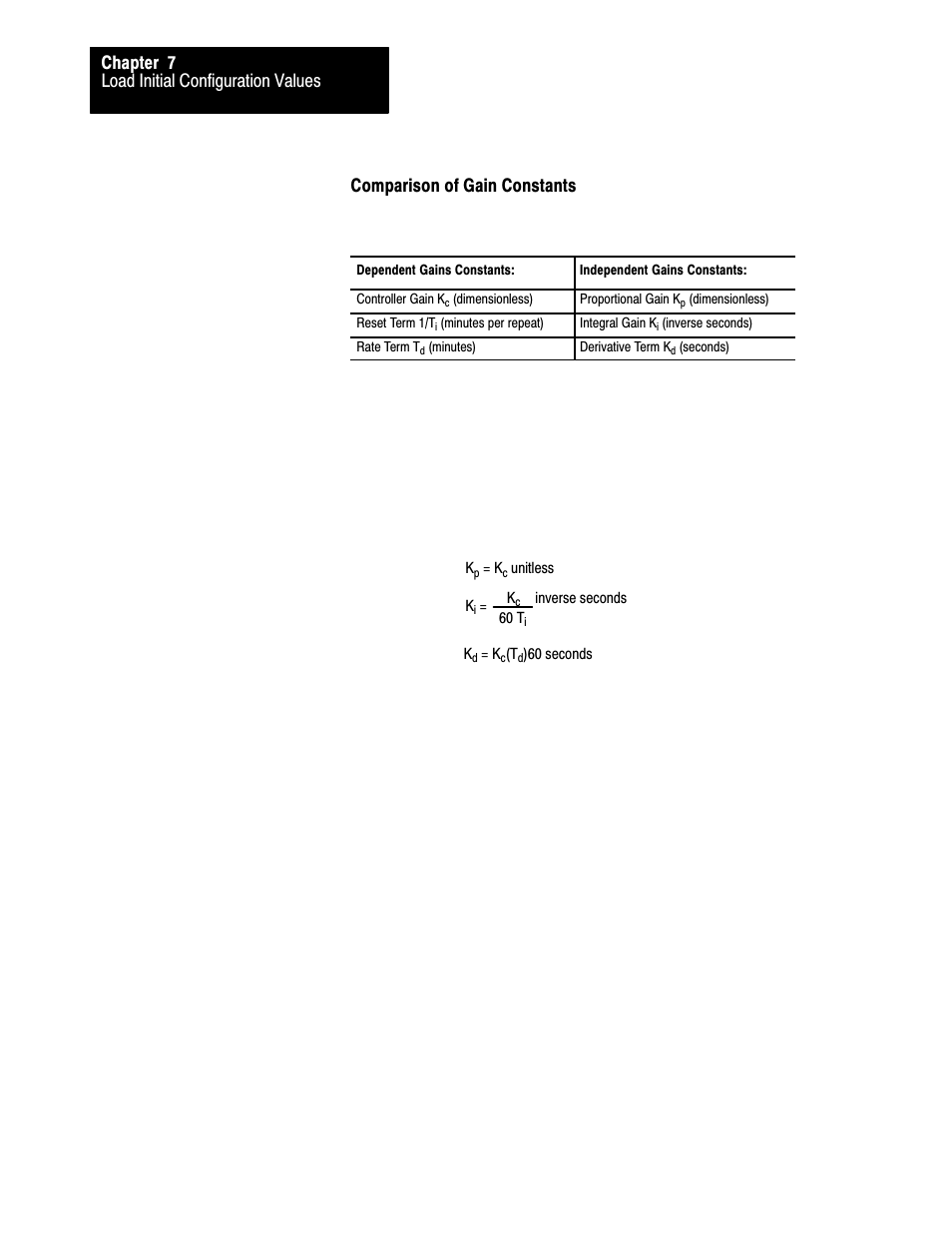 Chapter 7
Load Initial Configuration Values

Comparison of Gain Constants

| Dependent Gains Constants: | Independent Gains Constants: |
|---|---|
| Controller Gain $K_c$ (dimensionless) | Proportional Gain $K_p$ (dimensionless) |
| Reset Term $1/T_i$ (minutes per repeat) | Integral Gain $K_i$ (inverse seconds) |
| Rate Term $T_d$ (minutes) | Derivative Term $K_d$ (seconds) |

$K_p = K_c$ unitless

$K_i = \frac{K_c}{60\ T_i}$ inverse seconds

$K_d = K_c(T_d)60$ seconds